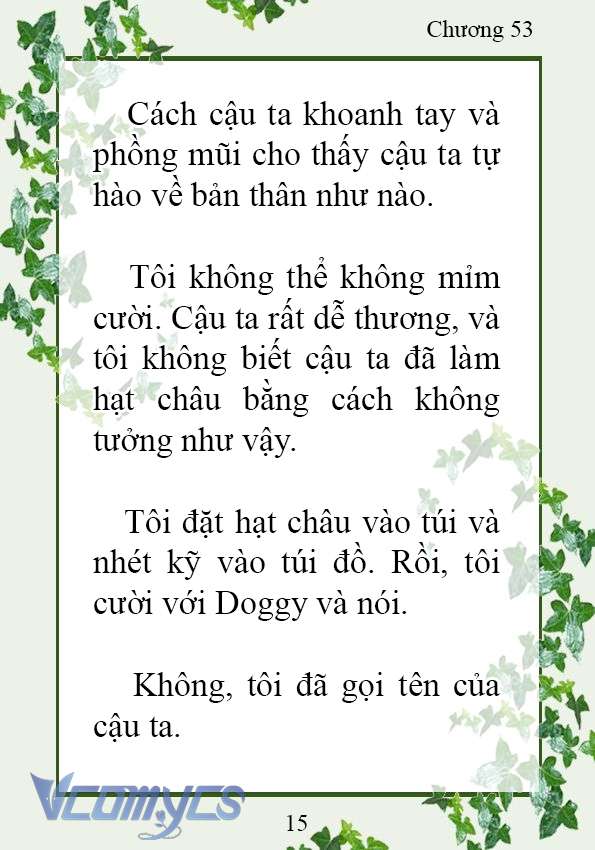 Chương 53

Cách cậu ta khoanh tay và phồng mũi cho thấy cậu ta tự hào về bản thân như nào.

Tôi không thể không mỉm cười. Cậu ta rất dễ thương, và tôi không biết cậu ta đã làm hạt châu bằng cách không tưởng như vậy.

Tôi đặt hạt châu vào túi và nhét kỹ vào túi đồ. Rồi, tôi cười với Doggy và nói.

Không, tôi đã gọi tên của cậu ta.

Vcomycs

15